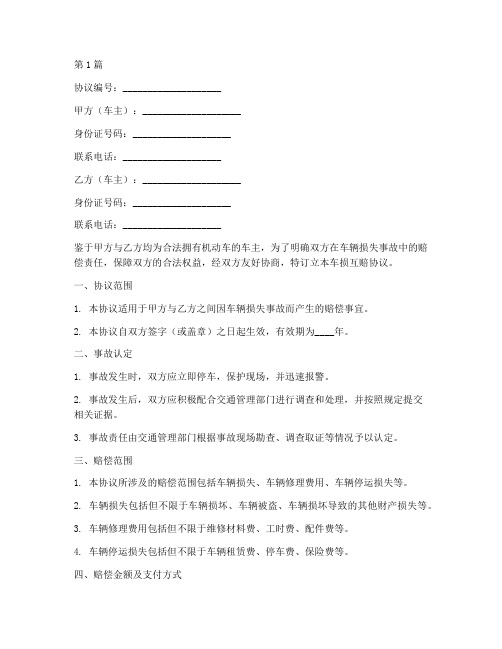 第1篇

协议编号：____________________

甲方（车主）：____________________

身份证号码：____________________

联系电话：____________________

乙方（车主）：____________________

身份证号码：____________________

联系电话：____________________

鉴于甲方与乙方均为合法拥有机动车的车主，为了明确双方在车辆损失事故中的赔偿责任，保障双方的合法权益，经双方友好协商，特订立本车损互赔协议。

一、协议范围

1. 本协议适用于甲方与乙方之间因车辆损失事故而产生的赔偿事宜。

2. 本协议自双方签字（或盖章）之日起生效，有效期为____年。

二、事故认定

1. 事故发生时，双方应立即停车，保护现场，并迅速报警。

2. 事故发生后，双方应积极配合交通管理部门进行调查和处理，并按照规定提交相关证据。

3. 事故责任由交通管理部门根据事故现场勘查、调查取证等情况予以认定。

三、赔偿范围

1. 本协议所涉及的赔偿范围包括车辆损失、车辆修理费用、车辆停运损失等。

2. 车辆损失包括但不限于车辆损坏、车辆被盗、车辆损坏导致的其他财产损失等。

3. 车辆修理费用包括但不限于维修材料费、工时费、配件费等。

4. 车辆停运损失包括但不限于车辆租赁费、停车费、保险费等。

四、赔偿金额及支付方式